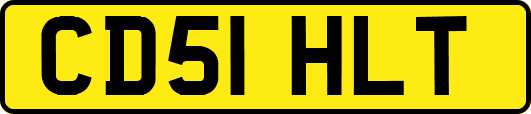 CD51 HLT